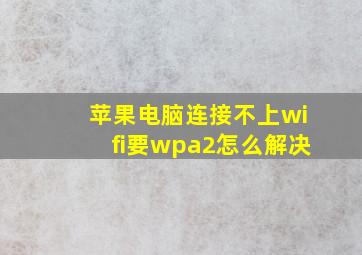 苹果电脑连接不上wifi要wpa2怎么解决